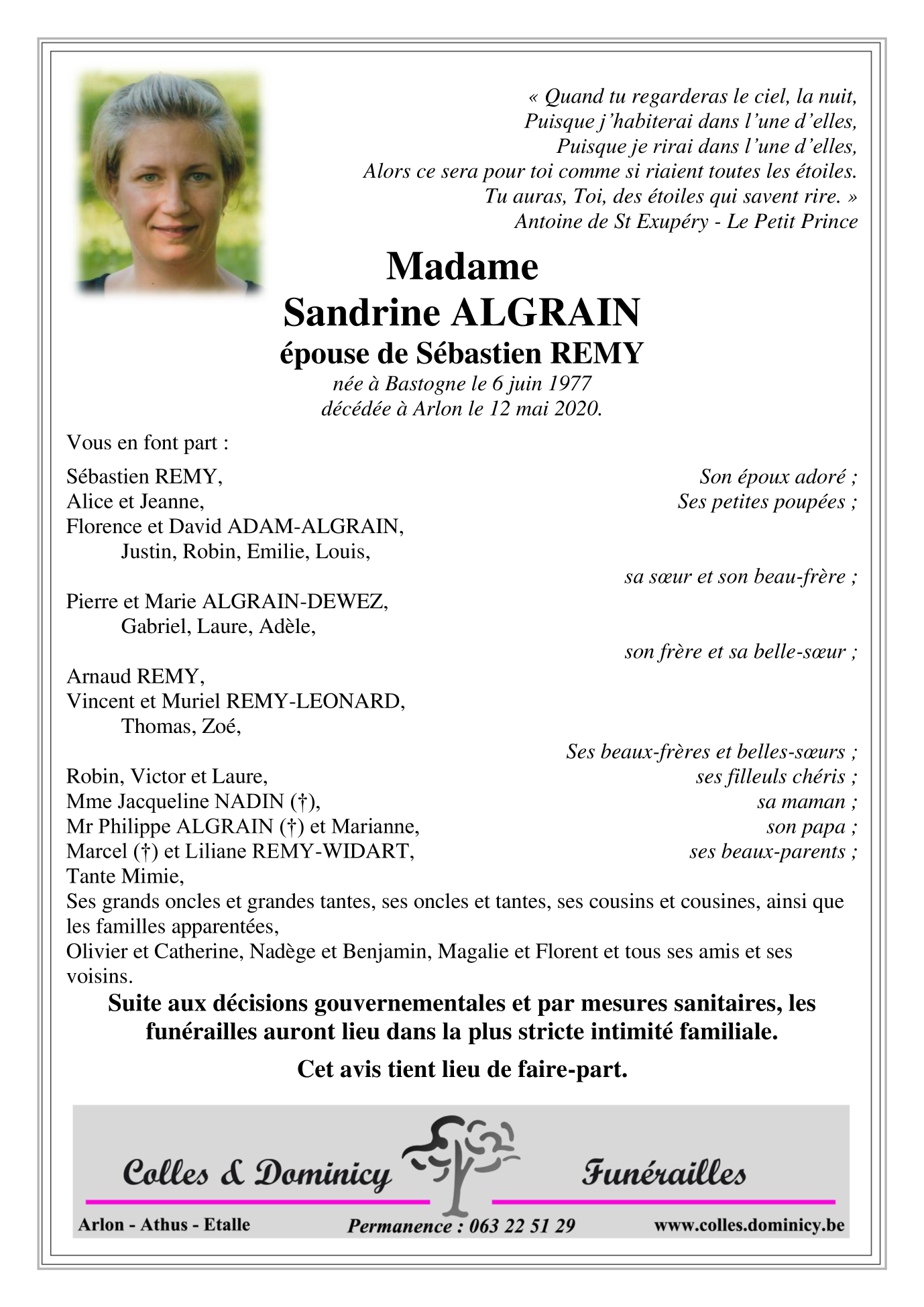 « Quand tu regarderas le ciel, la nuit,
Puisque j'habiterai dans l'une d'elles,
Puisque je rirai dans l'une d'elles,
Alors ce sera pour toi comme si riaient toutes les étoiles.
Tu auras, Toi, des étoiles qui savent rire. »
Antoine de St Exupéry - Le Petit Prince

Madame
Sandrine ALGRAIN
épouse de Sébastien REMY
née à Bastogne le 6 juin 1977
décédée à Arlon le 12 mai 2020.

Vous en font part :

Sébastien REMY, Son époux adoré ;
Alice et Jeanne, Ses petites poupées ;
Florence et David ADAM-ALGRAIN,
Justin, Robin, Emilie, Louis,
sa sœur et son beau-frère ;
Pierre et Marie ALGRAIN-DEWEZ,
Gabriel, Laure, Adèle,
son frère et sa belle-sœur ;
Arnaud REMY,
Vincent et Muriel REMY-LEONARD,
Thomas, Zoé,
Ses beaux-frères et belles-sœurs ;
Robin, Victor et Laure, ses filleuls chéris ;
Mme Jacqueline NADIN (†), sa maman ;
Mr Philippe ALGRAIN (†) et Marianne, son papa ;
Marcel (†) et Liliane REMY-WIDART, ses beaux-parents ;
Tante Mimie,
Ses grands oncles et grandes tantes, ses oncles et tantes, ses cousins et cousines, ainsi que les familles apparentées,
Olivier et Catherine, Nadège et Benjamin, Magalie et Florent et tous ses amis et ses voisins.

Suite aux décisions gouvernementales et par mesures sanitaires, les funérailles auront lieu dans la plus stricte intimité familiale.

Cet avis tient lieu de faire-part.

Colles & Dominicy Funérailles
Arlon - Athus - Etalle Permanence : 063 22 51 29 www.colles.dominicy.be